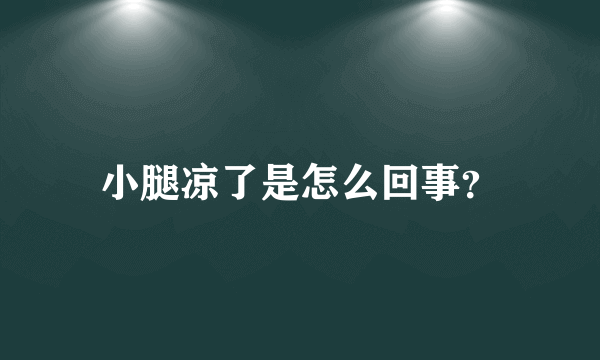 小腿凉了是怎么回事?